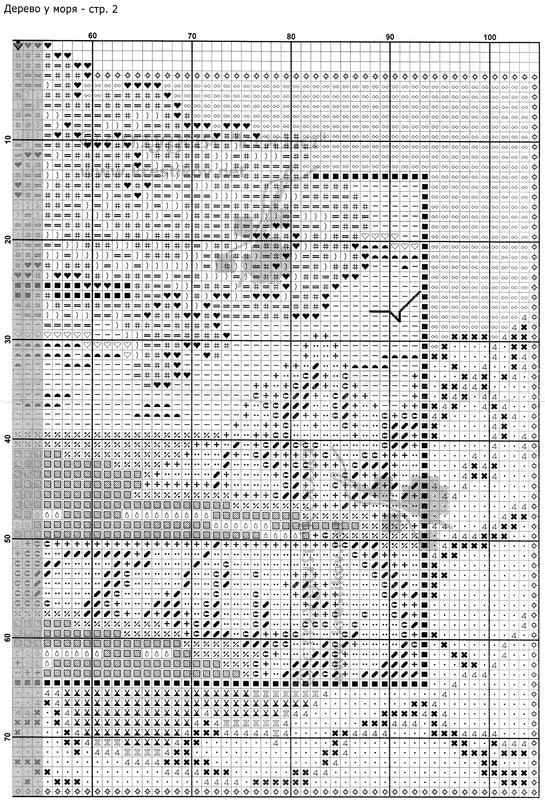 Дерево у моря - стр. 2

60
70
80
90
100

10
20
30
40
50
60
70